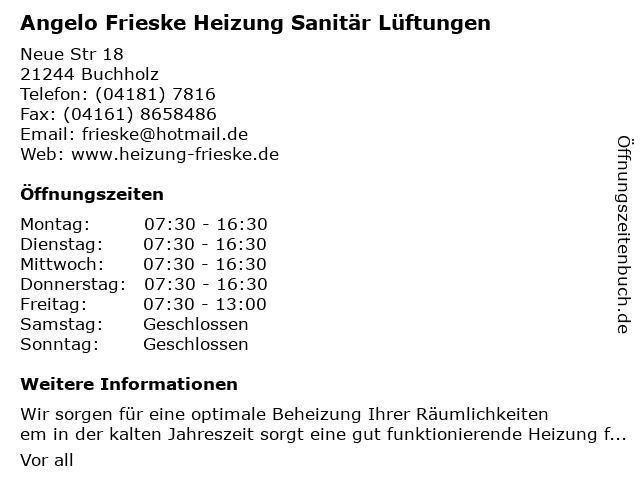 Angelo Frieske Heizung Sanitär Lüftungen

Neue Str 18
21244 Buchholz
Telefon: (04181) 7816
Fax: (04161) 8658486
Email: frieske@hotmail.de
Web: www.heizung-frieske.de

Öffnungszeiten

| | |
|---|---|
| Montag: | 07:30 - 16:30 |
| Dienstag: | 07:30 - 16:30 |
| Mittwoch: | 07:30 - 16:30 |
| Donnerstag: | 07:30 - 16:30 |
| Freitag: | 07:30 - 13:00 |
| Samstag: | Geschlossen |
| Sonntag: | Geschlossen |

Weitere Informationen

Wir sorgen für eine optimale Beheizung Ihrer Räumlichkeiten
em in der kalten Jahreszeit sorgt eine gut funktionierende Heizung f...
Vor all

Öffnungszeitenbuch.de